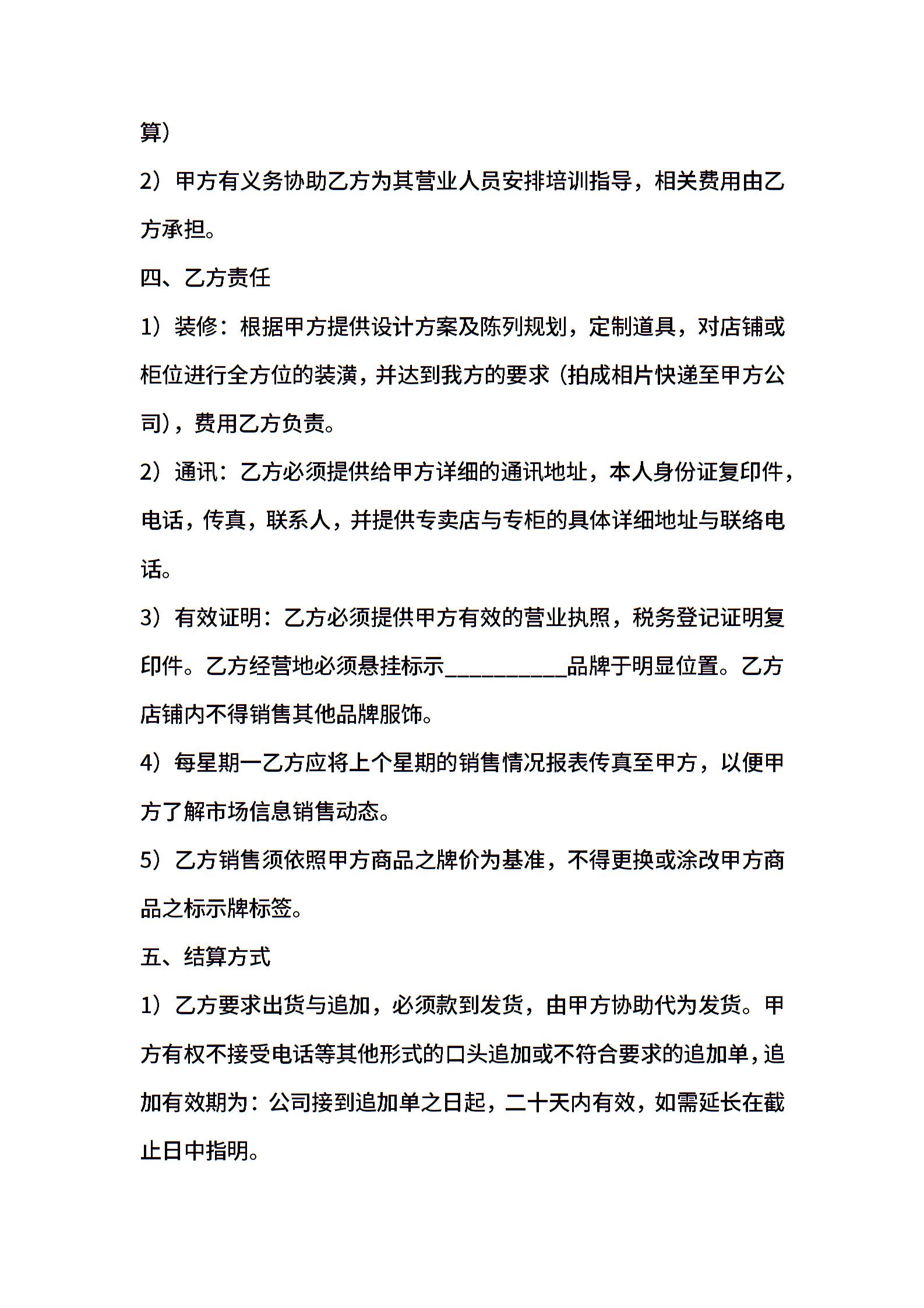 算）

2）甲方有义务协助乙方为其营业人员安排培训指导，相关费用由乙方承担。

四、乙方责任

1）装修：根据甲方提供设计方案及陈列规划，定制道具，对店铺或柜位进行全方位的装潢，并达到我方的要求（拍成相片快递至甲方公司），费用乙方负责。

2）通讯：乙方必须提供给甲方详细的通讯地址，本人身份证复印件，电话，传真，联系人，并提供专卖店与专柜的具体详细地址与联络电话。

3）有效证明：乙方必须提供甲方有效的营业执照，税务登记证明复印件。乙方经营地必须悬挂标示__________品牌于明显位置。乙方店铺内不得销售其他品牌服饰。

4）每星期一乙方应将上个星期的销售情况报表传真至甲方，以便甲方了解市场信息销售动态。

5）乙方销售须依照甲方商品之牌价为基准，不得更换或涂改甲方商品之标示牌标签。

五、结算方式

1）乙方要求出货与追加，必须款到发货，由甲方协助代为发货。甲方有权不接受电话等其他形式的口头追加或不符合要求的追加单，追加有效期为：公司接到追加单之日起，二十天内有效，如需延长在截止日中指明。